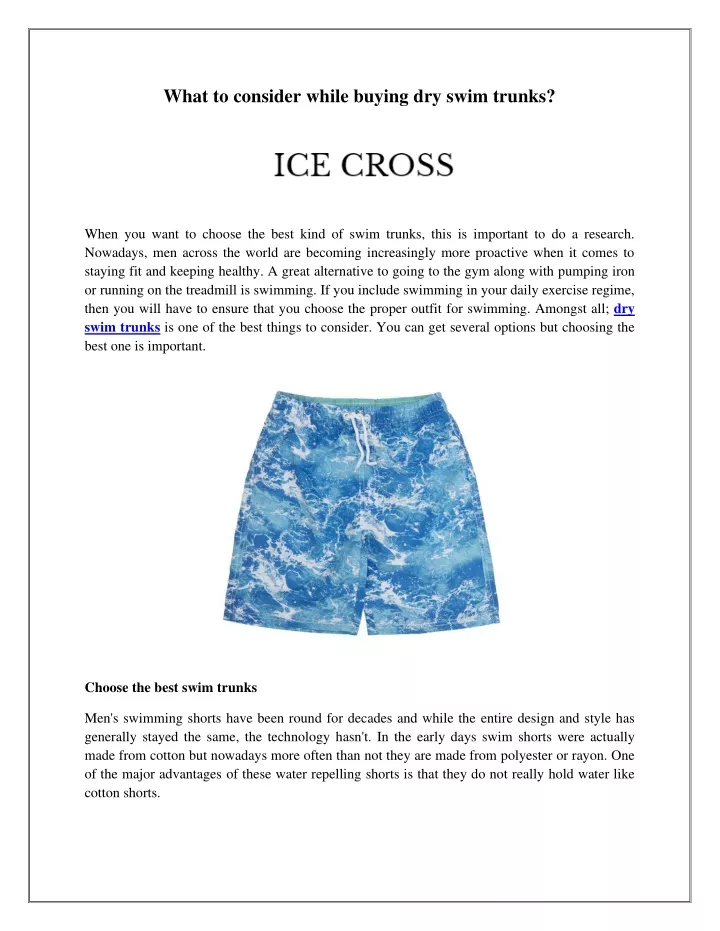 What to consider while buying dry swim trunks?

ICE CROSS

When you want to choose the best kind of swim trunks, this is important to do a research. Nowadays, men across the world are becoming increasingly more proactive when it comes to staying fit and keeping healthy. A great alternative to going to the gym along with pumping iron or running on the treadmill is swimming. If you include swimming in your daily exercise regime, then you will have to ensure that you choose the proper outfit for swimming. Amongst all; dry swim trunks is one of the best things to consider. You can get several options but choosing the best one is important.

Choose the best swim trunks

Men's swimming shorts have been round for decades and while the entire design and style has generally stayed the same, the technology hasn't. In the early days swim shorts were actually made from cotton but nowadays more often than not they are made from polyester or rayon. One of the major advantages of these water repelling shorts is that they do not really hold water like cotton shorts.